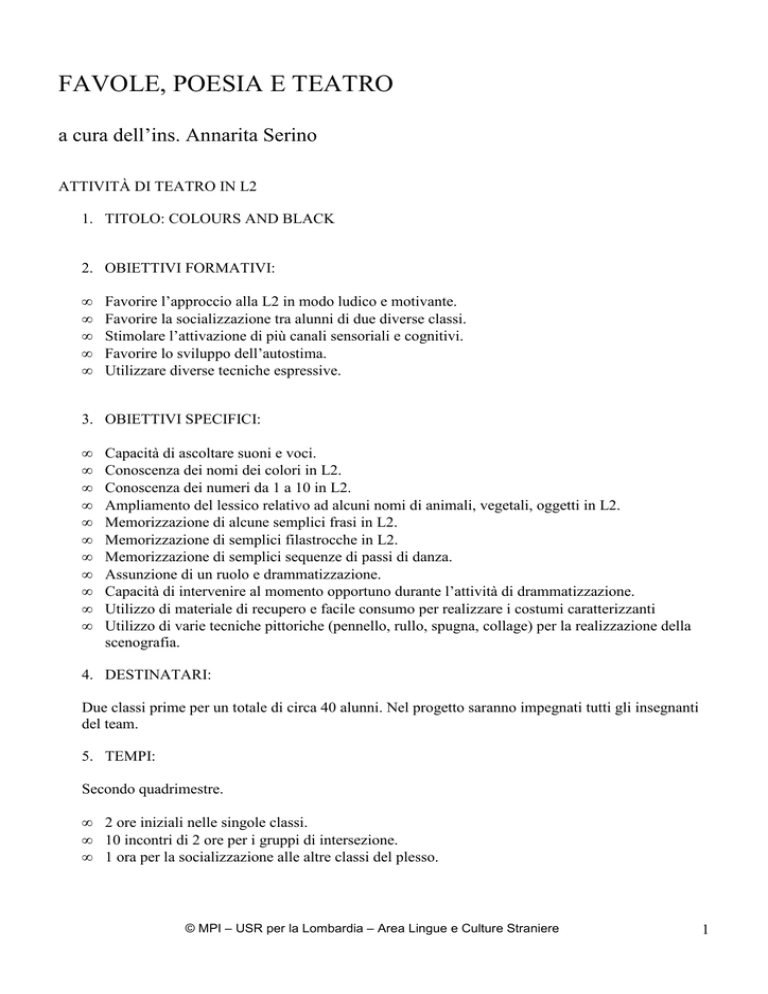 FAVOLE, POESIA E TEATRO

a cura dell'ins. Annarita Serino

ATTIVITÀ DI TEATRO IN L2

1. TITOLO: COLOURS AND BLACK

2. OBIETTIVI FORMATIVI:

∞ Favorire l'approccio alla L2 in modo ludico e motivante.
∞ Favorire la socializzazione tra alunni di due diverse classi.
∞ Stimolare l'attivazione di più canali sensoriali e cognitivi.
∞ Favorire lo sviluppo dell'autostima.
∞ Utilizzare diverse tecniche espressive.

3. OBIETTIVI SPECIFICI:

∞ Capacità di ascoltare suoni e voci.
∞ Conoscenza dei nomi dei colori in L2.
∞ Conoscenza dei numeri da 1 a 10 in L2.
∞ Ampliamento del lessico relativo ad alcuni nomi di animali, vegetali, oggetti in L2.
∞ Memorizzazione di alcune semplici frasi in L2.
∞ Memorizzazione di semplici filastrocche in L2.
∞ Memorizzazione di semplici sequenze di passi di danza.
∞ Assunzione di un ruolo e drammatizzazione.
∞ Capacità di intervenire al momento opportuno durante l'attività di drammatizzazione.
∞ Utilizzo di materiale di recupero e facile consumo per realizzare i costumi caratterizzanti
∞ Utilizzo di varie tecniche pittoriche (pennello, rullo, spugna, collage) per la realizzazione della scenografia.

4. DESTINATARI:

Due classi prime per un totale di circa 40 alunni. Nel progetto saranno impegnati tutti gli insegnanti del team.

5. TEMPI:

Secondo quadrimestre.

∞ 2 ore iniziali nelle singole classi.
∞ 10 incontri di 2 ore per i gruppi di intersezione.
∞ 1 ora per la socializzazione alle altre classi del plesso.

© MPI – USR per la Lombardia – Area Lingue e Culture Straniere

1